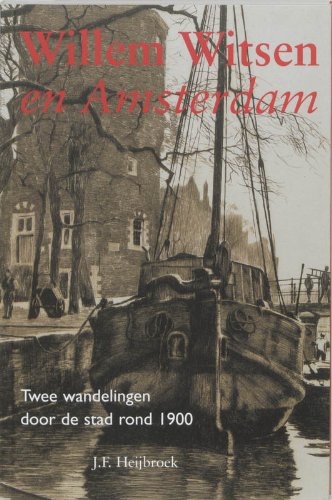 Willem Witsen
en Amsterdam

Twee wandelingen door de stad rond 1900

J.F. Heijbroek